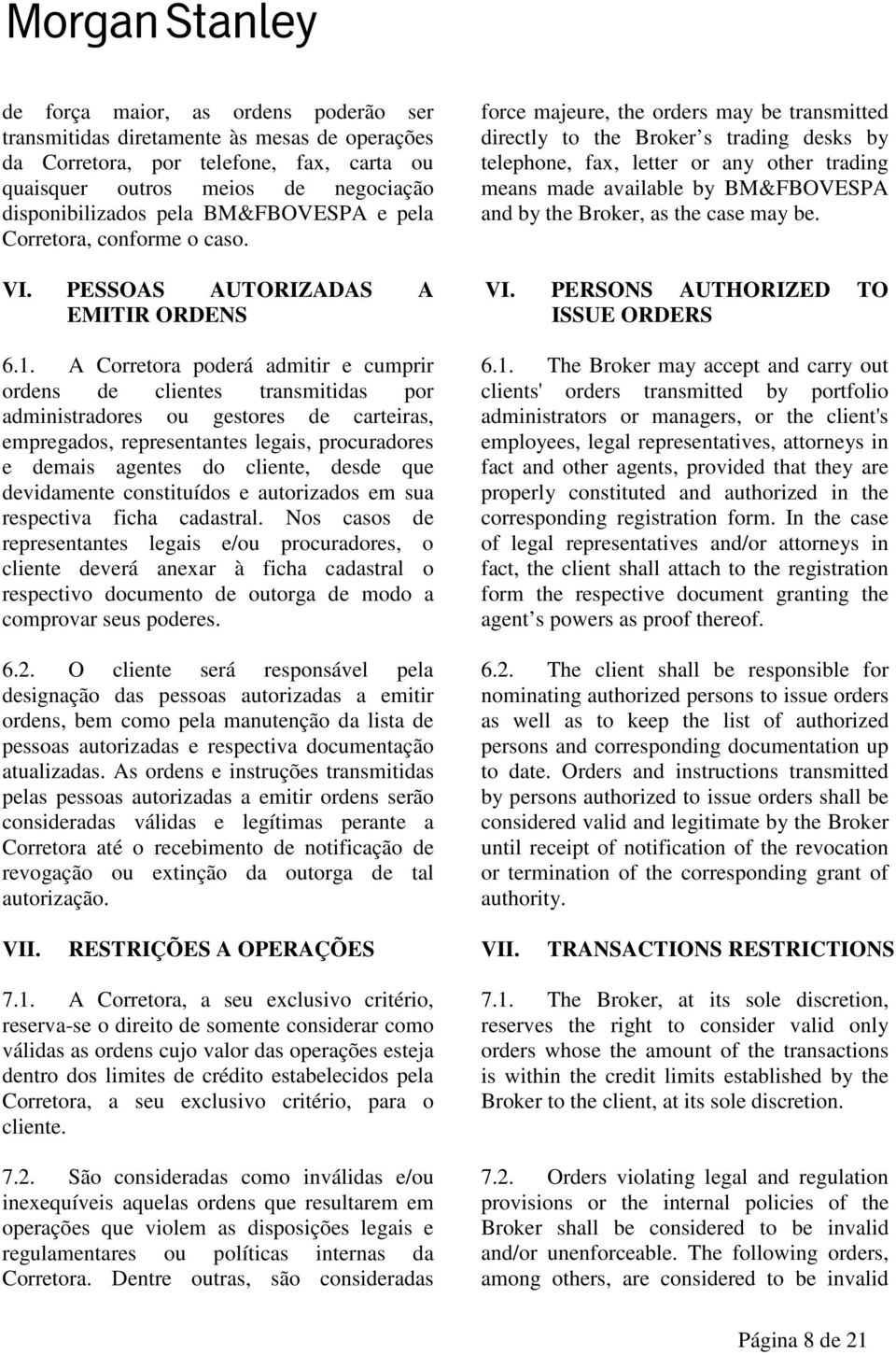 Morgan Stanley

de força maior, as ordens poderão ser transmitidas diretamente às mesas de operações da Corretora, por telefone, fax, carta ou quaisquer outros meios de negociação disponibilizados pela BM&FBOVESPA e pela Corretora, conforme o caso.

VI. PESSOAS AUTORIZADAS A EMITIR ORDENS

6.1. A Corretora poderá admitir e cumprir ordens de clientes transmitidas por administradores ou gestores de carteiras, empregados, representantes legais, procuradores e demais agentes do cliente, desde que devidamente constituídos e autorizados em sua respectiva ficha cadastral. Nos casos de representantes legais e/ou procuradores, o cliente deverá anexar à ficha cadastral o respectivo documento de outorga de modo a comprovar seus poderes.

6.2. O cliente será responsável pela designação das pessoas autorizadas a emitir ordens, bem como pela manutenção da lista de pessoas autorizadas e respectiva documentação atualizadas. As ordens e instruções transmitidas pelas pessoas autorizadas a emitir ordens serão consideradas válidas e legítimas perante a Corretora até o recebimento de notificação de revogação ou extinção da outorga de tal autorização.

VII. RESTRIÇÕES A OPERAÇÕES

7.1. A Corretora, a seu exclusivo critério, reserva-se o direito de somente considerar como válidas as ordens cujo valor das operações esteja dentro dos limites de crédito estabelecidos pela Corretora, a seu exclusivo critério, para o cliente.

7.2. São consideradas como inválidas e/ou inexequíveis aquelas ordens que resultarem em operações que violem as disposições legais e regulamentares ou políticas internas da Corretora. Dentre outras, são consideradas

force majeure, the orders may be transmitted directly to the Broker s trading desks by telephone, fax, letter or any other trading means made available by BM&FBOVESPA and by the Broker, as the case may be.

VI. PERSONS AUTHORIZED TO ISSUE ORDERS

6.1. The Broker may accept and carry out clients' orders transmitted by portfolio administrators or managers, or the client's employees, legal representatives, attorneys in fact and other agents, provided that they are properly constituted and authorized in the corresponding registration form. In the case of legal representatives and/or attorneys in fact, the client shall attach to the registration form the respective document granting the agent s powers as proof thereof.

6.2. The client shall be responsible for nominating authorized persons to issue orders as well as to keep the list of authorized persons and corresponding documentation up to date. Orders and instructions transmitted by persons authorized to issue orders shall be considered valid and legitimate by the Broker until receipt of notification of the revocation or termination of the corresponding grant of authority.

VII. TRANSACTIONS RESTRICTIONS

7.1. The Broker, at its sole discretion, reserves the right to consider valid only orders whose the amount of the transactions is within the credit limits established by the Broker to the client, at its sole discretion.

7.2. Orders violating legal and regulation provisions or the internal policies of the Broker shall be considered to be invalid and/or unenforceable. The following orders, among others, are considered to be invalid

Página 8 de 21